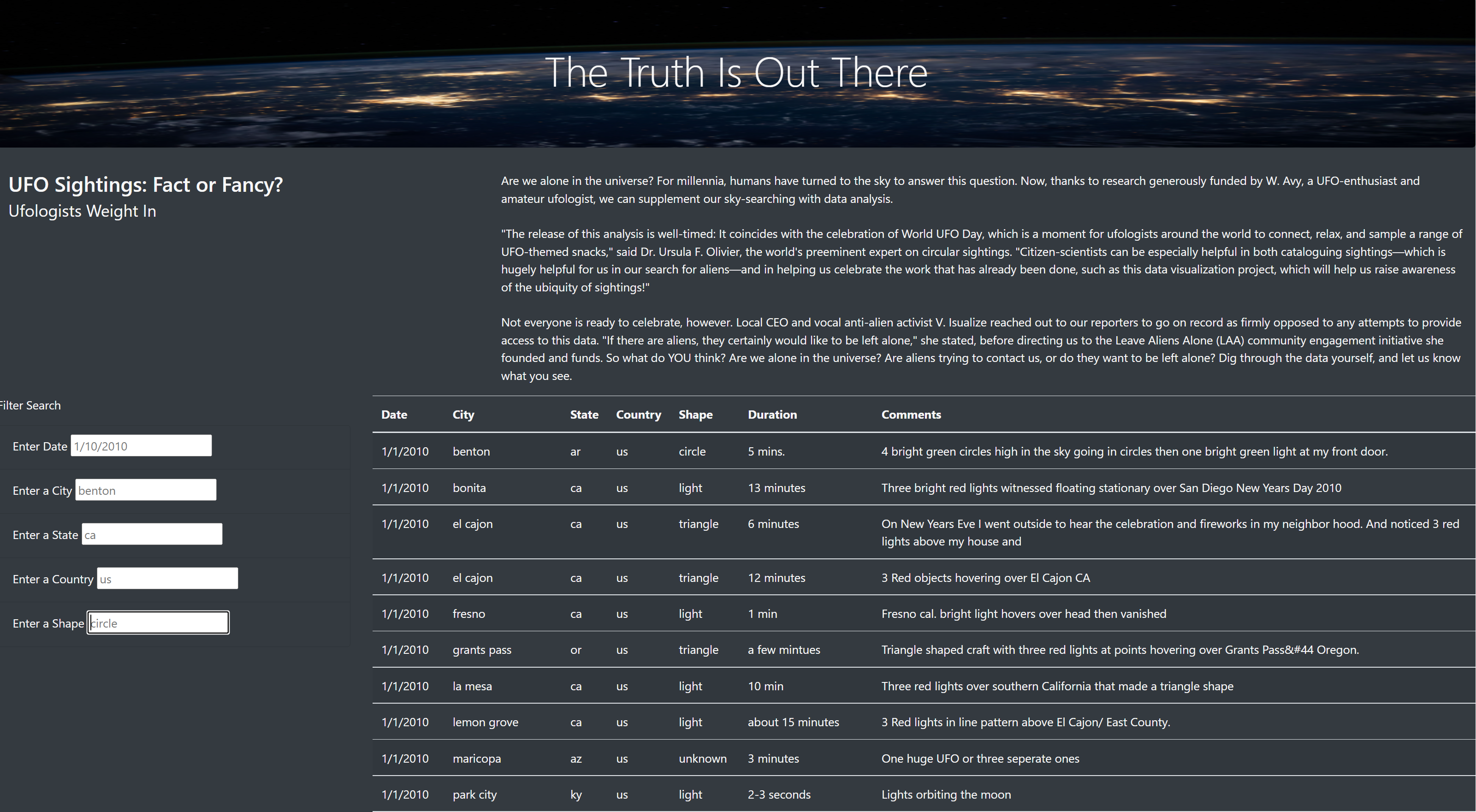 The Truth Is Out There

UFO Sightings: Fact or Fancy?
Ufologists Weight In

Are we alone in the universe? For millennia, humans have turned to the sky to answer this question. Now, thanks to research generously funded by W. Avy, a UFO-enthusiast and amateur ufologist, we can supplement our sky-searching with data analysis.

"The release of this analysis is well-timed: It coincides with the celebration of World UFO Day, which is a moment for ufologists around the world to connect, relax, and sample a range of UFO-themed snacks," said Dr. Ursula F. Olivier, the world's preeminent expert on circular sightings. "Citizen-scientists can be especially helpful in both cataloguing sightings—which is hugely helpful for us in our search for aliens—and in helping us celebrate the work that has already been done, such as this data visualization project, which will help us raise awareness of the ubiquity of sightings!"

Not everyone is ready to celebrate, however. Local CEO and vocal anti-alien activist V. Isualize reached out to our reporters to go on record as firmly opposed to any attempts to provide access to this data. "If there are aliens, they certainly would like to be left alone," she stated, before directing us to the Leave Aliens Alone (LAA) community engagement initiative she founded and funds. So what do YOU think? Are we alone in the universe? Are aliens trying to contact us, or do they want to be left alone? Dig through the data yourself, and let us know what you see.

Filter Search

Enter Date 1/10/2010

Enter a City benton

Enter a State ca

Enter a Country us

Enter a Shape circle

| Date | City | State | Country | Shape | Duration | Comments |
|---|---|---|---|---|---|---|
| 1/1/2010 | benton | ar | us | circle | 5 mins. | 4 bright green circles high in the sky going in circles then one bright green light at my front door. |
| 1/1/2010 | bonita | ca | us | light | 13 minutes | Three bright red lights witnessed floating stationary over San Diego New Years Day 2010 |
| 1/1/2010 | el cajon | ca | us | triangle | 6 minutes | On New Years Eve I went outside to hear the celebration and fireworks in my neighbor hood. And noticed 3 red lights above my house and |
| 1/1/2010 | el cajon | ca | us | triangle | 12 minutes | 3 Red objects hovering over El Cajon CA |
| 1/1/2010 | fresno | ca | us | light | 1 min | Fresno cal. bright light hovers over head then vanished |
| 1/1/2010 | grants pass | or | us | triangle | a few mintues | Triangle shaped craft with three red lights at points hovering over Grants Pass&#44 Oregon. |
| 1/1/2010 | la mesa | ca | us | light | 10 min | Three red lights over southern California that made a triangle shape |
| 1/1/2010 | lemon grove | ca | us | light | about 15 minutes | 3 Red lights in line pattern above El Cajon/ East County. |
| 1/1/2010 | maricopa | az | us | unknown | 3 minutes | One huge UFO or three seperate ones |
| 1/1/2010 | park city | ky | us | light | 2-3 seconds | Lights orbiting the moon |